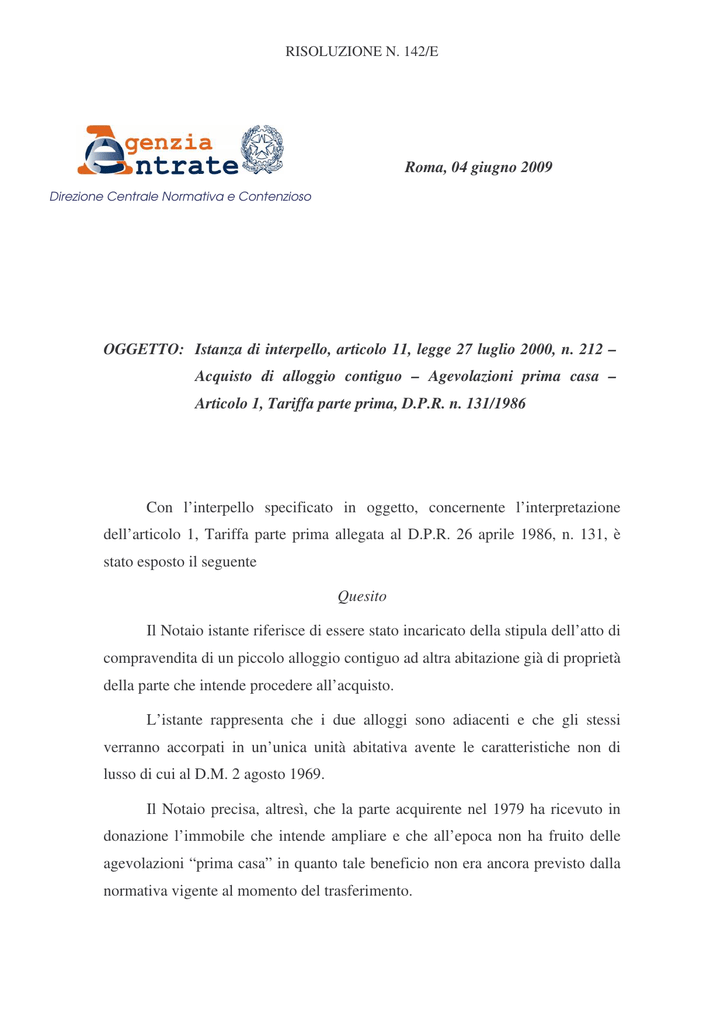 RISOLUZIONE N. 142/E

Agenzia Entrate

Direzione Centrale Normativa e Contenzioso

Roma, 04 giugno 2009

OGGETTO: Istanza di interpello, articolo 11, legge 27 luglio 2000, n. 212 – Acquisto di alloggio contiguo – Agevolazioni prima casa – Articolo 1, Tariffa parte prima, D.P.R. n. 131/1986

Con l'interpello specificato in oggetto, concernente l'interpretazione dell'articolo 1, Tariffa parte prima allegata al D.P.R. 26 aprile 1986, n. 131, è stato esposto il seguente

Quesito

Il Notaio istante riferisce di essere stato incaricato della stipula dell'atto di compravendita di un piccolo alloggio contiguo ad altra abitazione già di proprietà della parte che intende procedere all'acquisto.

L'istante rappresenta che i due alloggi sono adiacenti e che gli stessi verranno accorpati in un'unica unità abitativa avente le caratteristiche non di lusso di cui al D.M. 2 agosto 1969.

Il Notaio precisa, altresì, che la parte acquirente nel 1979 ha ricevuto in donazione l'immobile che intende ampliare e che all'epoca non ha fruito delle agevolazioni "prima casa" in quanto tale beneficio non era ancora previsto dalla normativa vigente al momento del trasferimento.